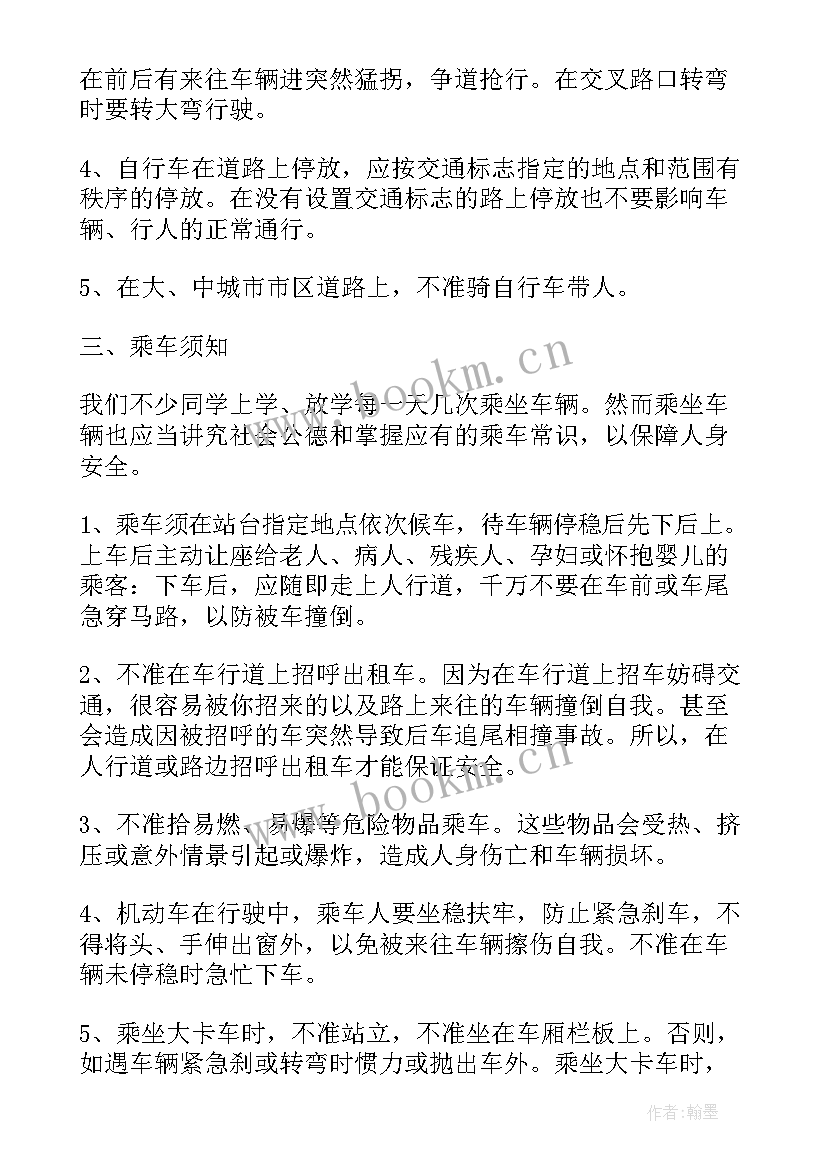 在前后有来往车辆进突然猛拐，争道抢行。在交叉路口转弯时要转大弯行驶。

4、自行车在道路上停放，应按交通标志指定的地点和范围有秩序的停放。在没有设置交通标志的路上停放也不要影响车辆、行人的正常通行。

5、在大、中城市市区道路上，不准骑自行车带人。

三、乘车须知

我们不少同学上学、放学每一天几次乘坐车辆。然而乘坐车辆也应当讲究社会公德和掌握应有的乘车常识，以保障人身安全。

1、乘车须在站台指定地点依次候车，待车辆停稳后先下后上。上车后主动让座给老人、病人、残疾人、孕妇或怀抱婴儿的乘客：下车后，应随即走上人行道，千万不要在车前或车尾急穿马路，以防被车撞倒。

2、不准在车行道上招呼出租车。因为在车行道上招车妨碍交通，很容易被你招来的以及路上来往的车辆撞倒自我。甚至会造成因被招呼的车突然导致后车追尾相撞事故。所以，在人行道或路边招呼出租车才能保证安全。

3、不准拾易燃、易爆等危险物品乘车。这些物品会受热、挤压或意外情景引起或爆炸，造成人身伤亡和车辆损坏。

4、机动车在行驶中，乘车人要坐稳扶牢，防止紧急刹车，不得将头、手伸出窗外，以免被来往车辆擦伤自我。不准在车辆未停稳时急忙下车。

5、乘坐大卡车时，不准站立，不准坐在车厢栏板上。否则，如遇车辆紧急刹或转弯时惯力或抛出车外。乘坐大卡车时，

www.bookm.cn

www.bookm.cn

作者：翰墨